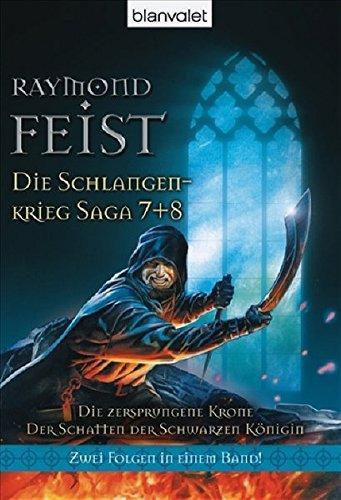 blanvalet

RAYMOND
FEIST

DIE SCHLANGENKRIEG SAGA 7+8

DIE ZERSPRUNGENE KRONE
DER SCHATTEN DER SCHWARZEN KÖNIGIN

ZWEI FOLGEN IN EINEM BAND!